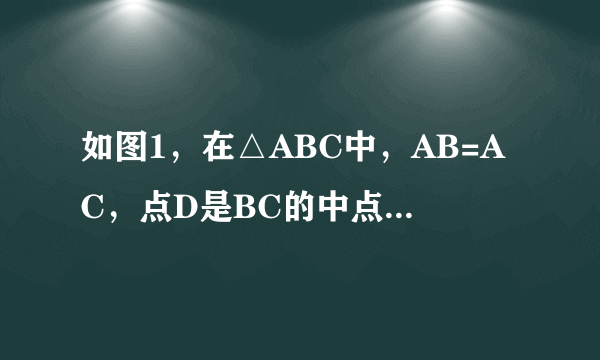 如图1，在△ABC中，AB=AC，点D是BC的中点...